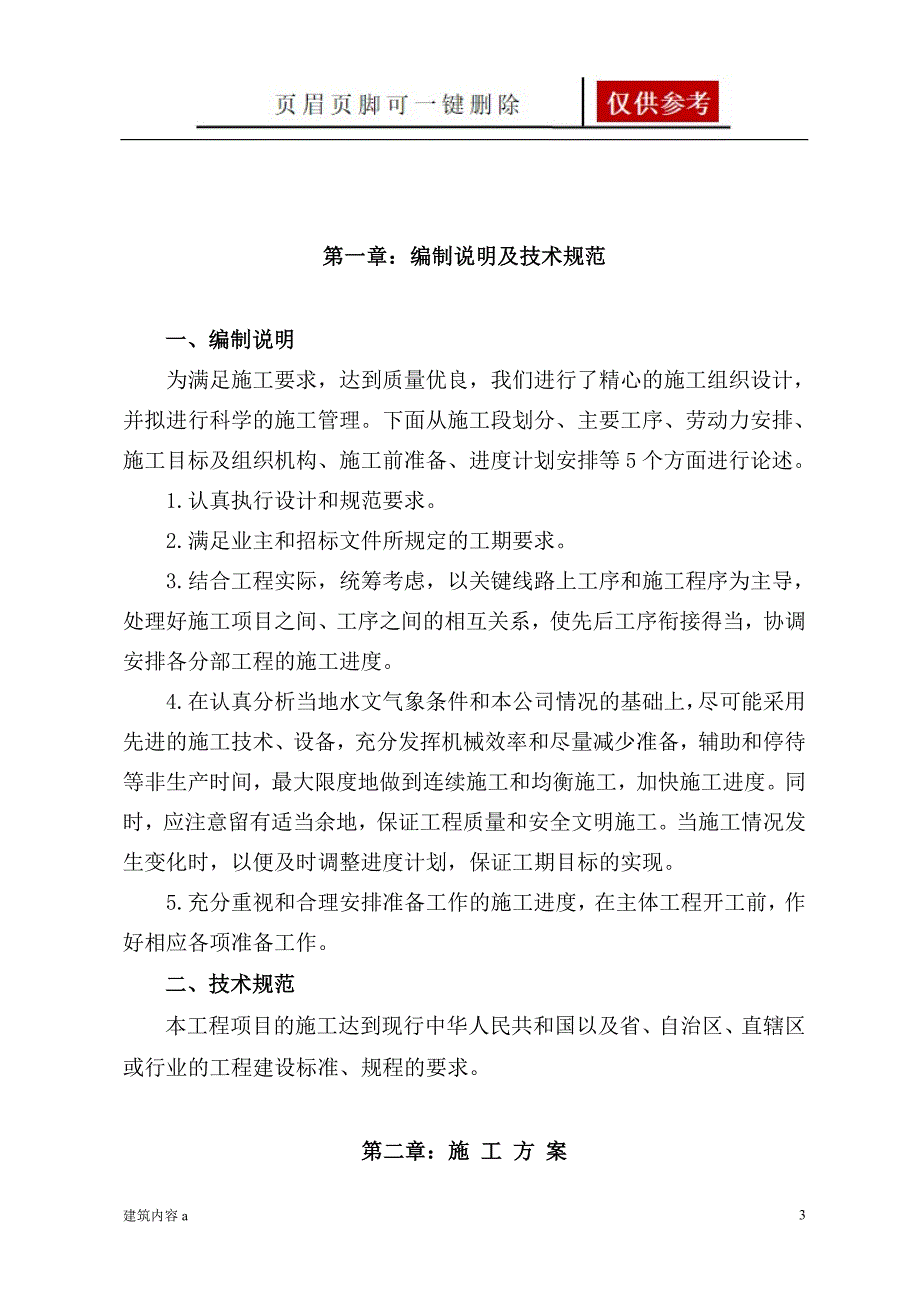 页眉页脚可一键删除 仅供参考

第一章：编制说明及技术规范

一、编制说明

为满足施工要求，达到质量优良，我们进行了精心的施工组织设计，并拟进行科学的施工管理。下面从施工段划分、主要工序、劳动力安排、施工目标及组织机构、施工前准备、进度计划安排等 5 个方面进行论述。

1.认真执行设计和规范要求。

2.满足业主和招标文件所规定的工期要求。

3.结合工程实际，统筹考虑，以关键线路上工序和施工程序为主导，处理好施工项目之间、工序之间的相互关系，使先后工序衔接得当，协调安排各分部工程的施工进度。

4.在认真分析当地水文气象条件和本公司情况的基础上，尽可能采用先进的施工技术、设备，充分发挥机械效率和尽量减少准备，辅助和停待等非生产时间，最大限度地做到连续施工和均衡施工，加快施工进度。同时，应注意留有适当余地，保证工程质量和安全文明施工。当施工情况发生变化时，以便及时调整进度计划，保证工期目标的实现。

5.充分重视和合理安排准备工作的施工进度，在主体工程开工前，作好相应各项准备工作。

二、技术规范

本工程项目的施工达到现行中华人民共和国以及省、自治区、直辖区或行业的工程建设标准、规程的要求。

第二章：施 工 方 案

建筑内容 a

3